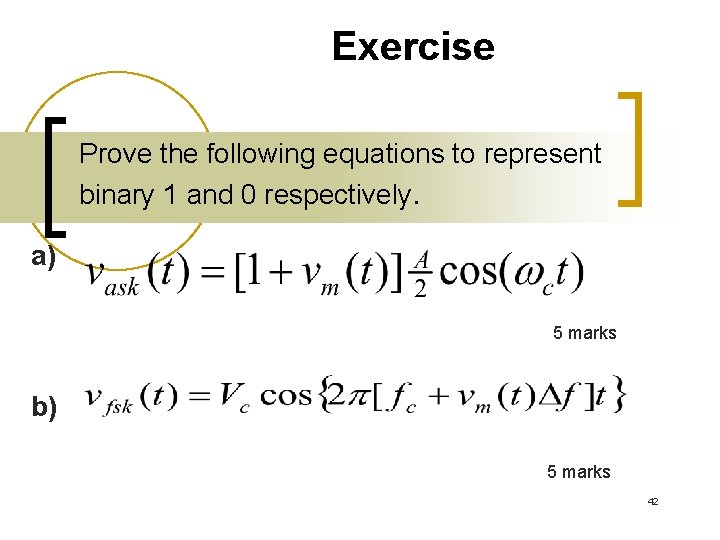 Exercise

Prove the following equations to represent binary 1 and 0 respectively.

a) $v_{ask}(t) = [1 + v_m(t)]\frac{A}{2}\cos(\omega_c t)$

5 marks

b) $v_{fsk}(t) = V_c \cos\{2\pi[f_c + v_m(t)\Delta f]t\}$

5 marks

42